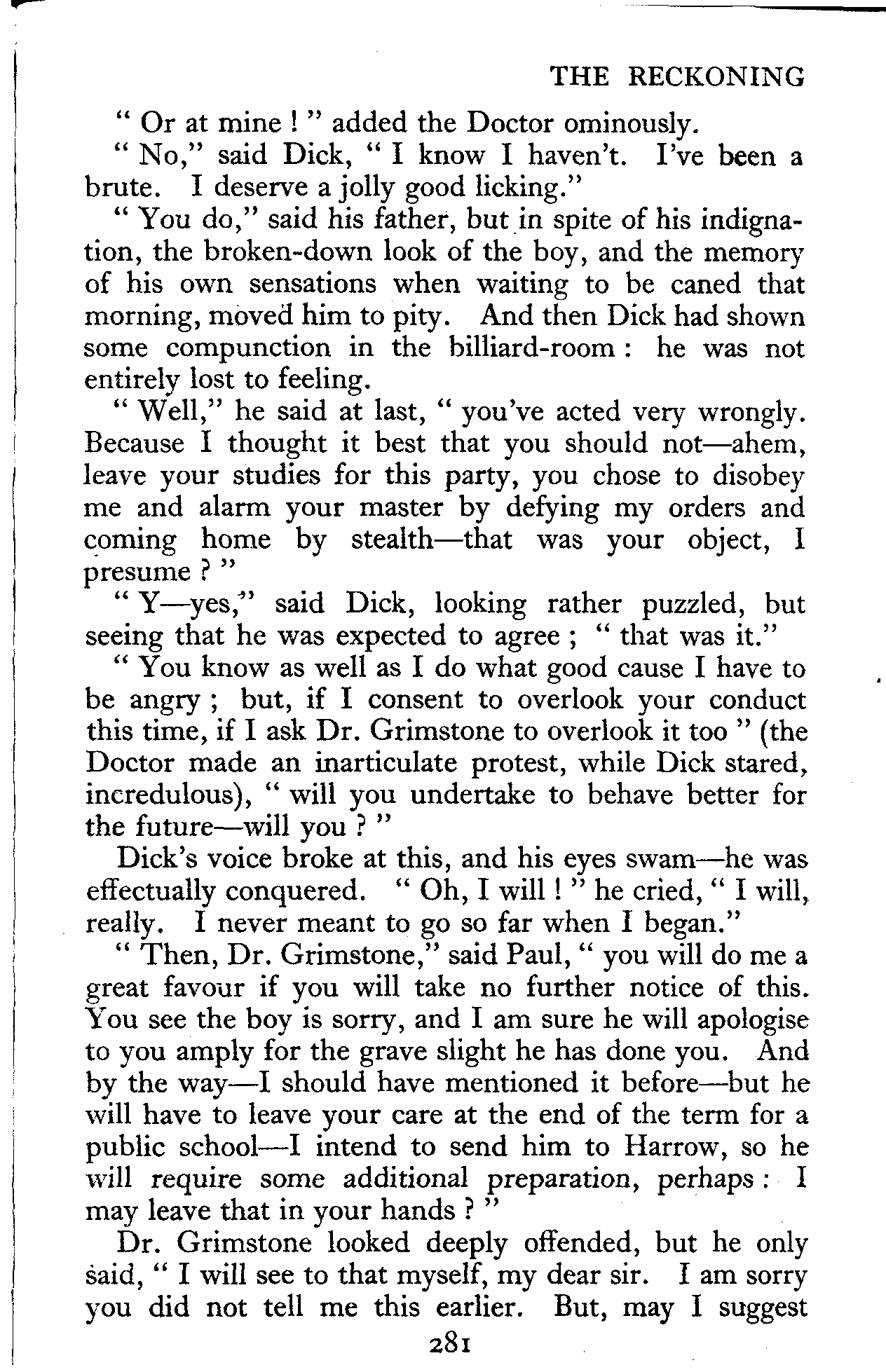 THE RECKONING

" Or at mine ! " added the Doctor ominously.

" No," said Dick, " I know I haven't. I've been a brute. I deserve a jolly good licking."

" You do," said his father, but in spite of his indignation, the broken-down look of the boy, and the memory of his own sensations when waiting to be caned that morning, moved him to pity. And then Dick had shown some compunction in the billiard-room : he was not entirely lost to feeling.

" Well," he said at last, " you've acted very wrongly. Because I thought it best that you should not—ahem, leave your studies for this party, you chose to disobey me and alarm your master by defying my orders and coming home by stealth—that was your object, I presume ? "

" Y—yes," said Dick, looking rather puzzled, but seeing that he was expected to agree ; " that was it."

" You know as well as I do what good cause I have to be angry ; but, if I consent to overlook your conduct this time, if I ask Dr. Grimstone to overlook it too " (the Doctor made an inarticulate protest, while Dick stared, incredulous), " will you undertake to behave better for the future—will you ? "

Dick's voice broke at this, and his eyes swam—he was effectually conquered. " Oh, I will ! " he cried, " I will, really. I never meant to go so far when I began."

" Then, Dr. Grimstone," said Paul, " you will do me a great favour if you will take no further notice of this. You see the boy is sorry, and I am sure he will apologise to you amply for the grave slight he has done you. And by the way—I should have mentioned it before—but he will have to leave your care at the end of the term for a public school—I intend to send him to Harrow, so he will require some additional preparation, perhaps : I may leave that in your hands ? "

Dr. Grimstone looked deeply offended, but he only said, " I will see to that myself, my dear sir. I am sorry you did not tell me this earlier. But, may I suggest

281